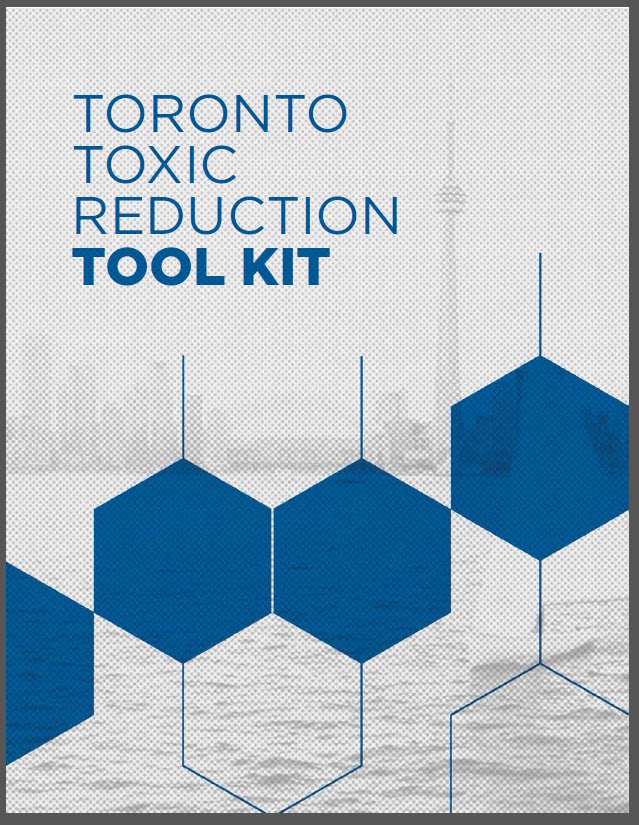 TORONTO
TOXIC
REDUCTION
TOOL KIT